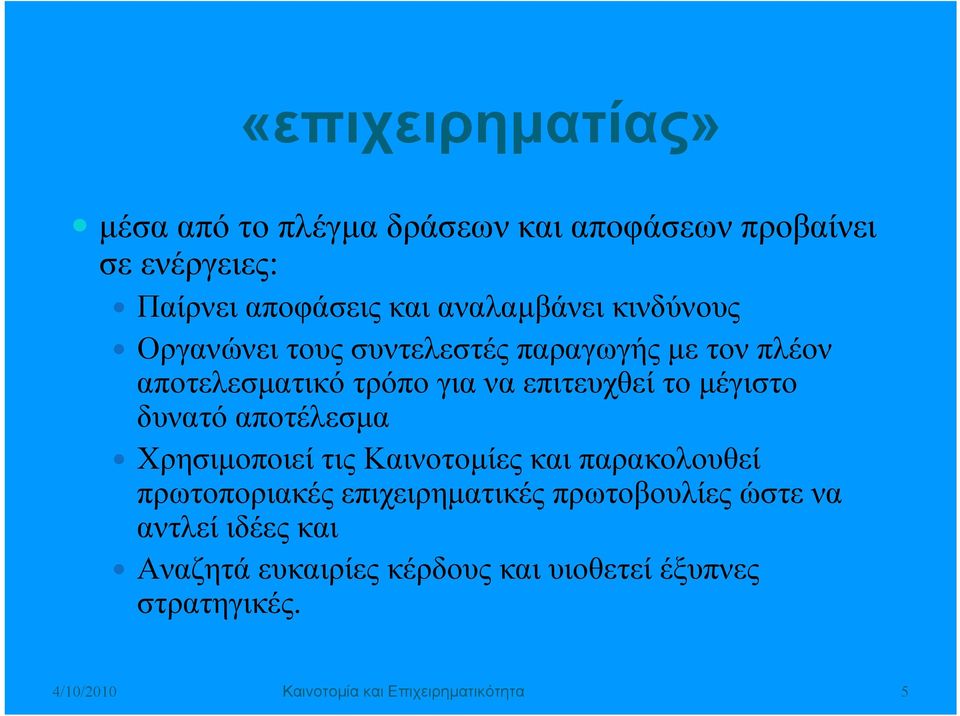 «επιχειρηματίας»

μέσα από το πλέγμα δράσεων και αποφάσεων προβαίνει σε ενέργειες:

Παίρνει αποφάσεις και αναλαμβάνει κινδύνους

Οργανώνει τους συντελεστές παραγωγής με τον πλέον αποτελεσματικό τρόπο για να επιτευχθεί το μέγιστο δυνατό αποτέλεσμα

Χρησιμοποιεί τις Καινοτομίες και παρακολουθεί πρωτοποριακές επιχειρηματικές πρωτοβουλίες ώστε να αντλεί ιδέες και

Αναζητά ευκαιρίες κέρδους και υιοθετεί έξυπνες στρατηγικές.

4/10/2010 Καινοτομία και Επιχειρηματικότητα 5